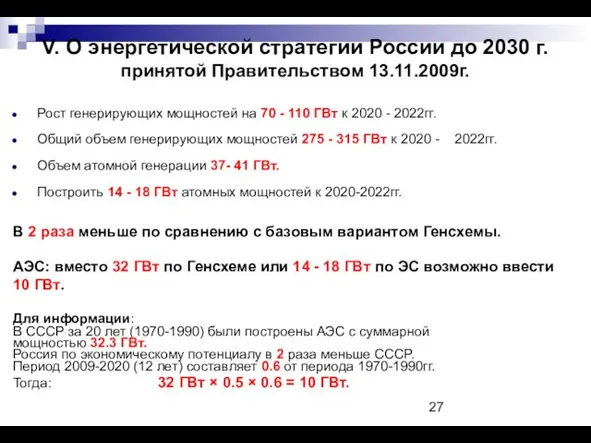 V. О энергетической стратегии России до 2030 г. принятой Правительством 13.11.2009г.

Рост генерирующих мощностей на 70 - 110 ГВт к 2020 - 2022гг.

Общий объем генерирующих мощностей 275 - 315 ГВт к 2020 - 2022гг.

Объем атомной генерации 37- 41 ГВт.

Построить 14 - 18 ГВт атомных мощностей к 2020-2022гг.

В 2 раза меньше по сравнению с базовым вариантом Генсхемы.

АЭС: вместо 32 ГВт по Генсхеме или 14 - 18 ГВт по ЭС возможно ввести 10 ГВт.

Для информации:
В СССР за 20 лет (1970-1990) были построены АЭС с суммарной мощностью 32.3 ГВт.
Россия по экономическому потенциалу в 2 раза меньше СССР.
Период 2009-2020 (12 лет) составляет 0.6 от периода 1970-1990гг.
Тогда: 32 ГВт × 0.5 × 0.6 = 10 ГВт.

27